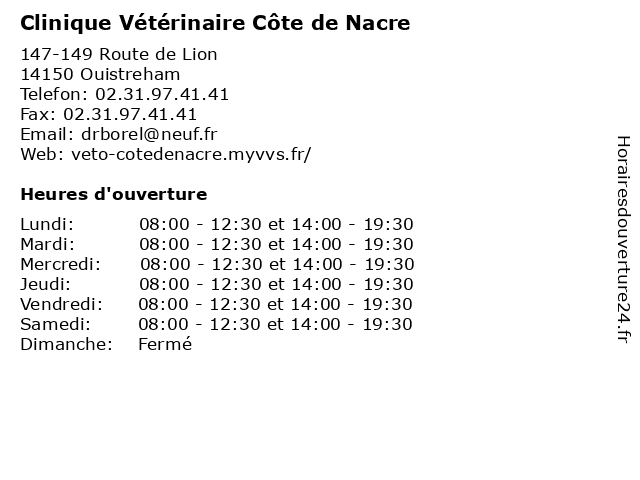 Clinique Vétérinaire Côte de Nacre

147-149 Route de Lion
14150 Ouistreham
Telefon: 02.31.97.41.41
Fax: 02.31.97.41.41
Email: drborel@neuf.fr
Web: veto-cotedenacre.myvvs.fr/

Heures d'ouverture

| | |
|---|---|
| Lundi: | 08:00 - 12:30 et 14:00 - 19:30 |
| Mardi: | 08:00 - 12:30 et 14:00 - 19:30 |
| Mercredi: | 08:00 - 12:30 et 14:00 - 19:30 |
| Jeudi: | 08:00 - 12:30 et 14:00 - 19:30 |
| Vendredi: | 08:00 - 12:30 et 14:00 - 19:30 |
| Samedi: | 08:00 - 12:30 et 14:00 - 19:30 |
| Dimanche: | Fermé |

Horairesdouverture24.fr